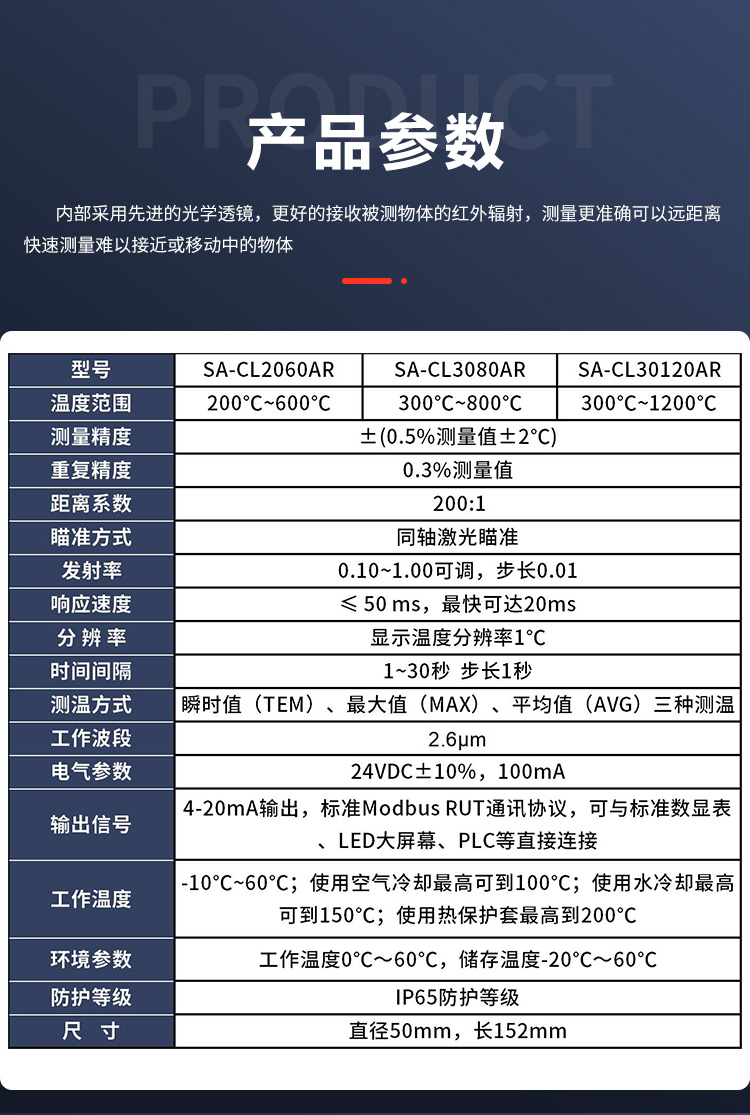 PRODUCT

产品参数

内部采用先进的光学透镜，更好的接收被测物体的红外辐射，测量更准确可以远距离快速测量难以接近或移动中的物体

| 型号 | SA-CL2060AR | SA-CL3080AR | SA-CL30120AR |
|---|---|---|---|
| 温度范围 | 200°C~600°C | 300°C~800°C | 300°C~1200°C |
| 测量精度 | ±(0.5%测量值±2°C) | | |
| 重复精度 | 0.3%测量值 | | |
| 距离系数 | 200:1 | | |
| 瞄准方式 | 同轴激光瞄准 | | |
| 发射率 | 0.10~1.00可调，步长0.01 | | |
| 响应速度 | ≤ 50 ms，最快可达20ms | | |
| 分 辨 率 | 显示温度分辨率1°C | | |
| 时间间隔 | 1~30秒 步长1秒 | | |
| 测温方式 | 瞬时值（TEM）、最大值（MAX）、平均值（AVG）三种测温 | | |
| 工作波段 | 2.6μm | | |
| 电气参数 | 24VDC±10%，100mA | | |
| 输出信号 | 4-20mA输出，标准Modbus RUT通讯协议，可与标准数显表、LED大屏幕、PLC等直接连接 | | |
| 工作温度 | -10°C~60°C；使用空气冷却最高可到100°C；使用水冷却最高可到150°C；使用热保护套最高到200°C | | |
| 环境参数 | 工作温度0°C～60°C，储存温度-20°C～60°C | | |
| 防护等级 | IP65防护等级 | | |
| 尺 寸 | 直径50mm，长152mm | | |